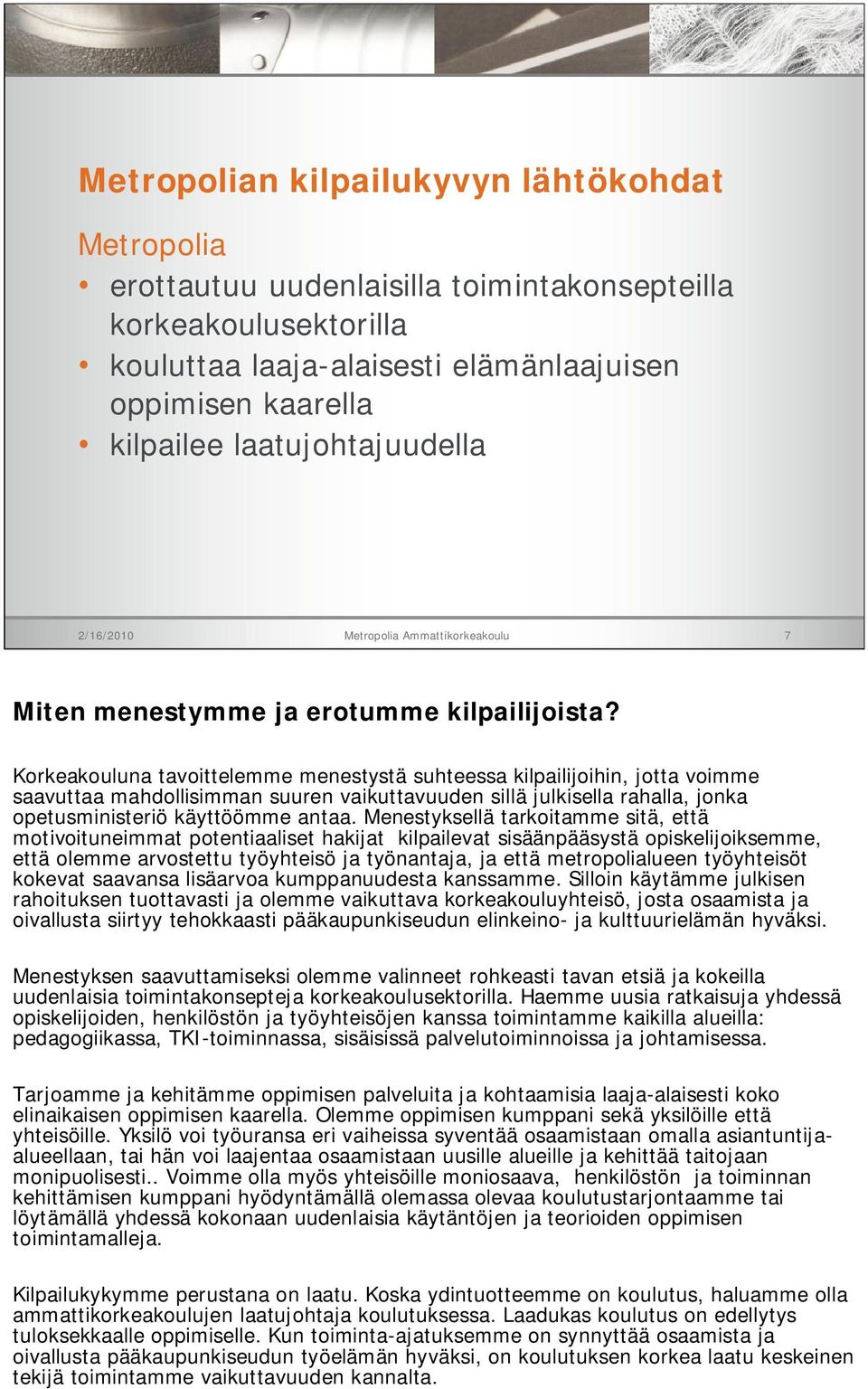 Metropolian kilpailukyvyn lähtökohdat

Metropolia

• erottautuu uudenlaisilla toimintakonsepteilla korkeakoulusektorilla
• kouluttaa laaja-alaisesti elämänlaajuisen oppimisen kaarella
• kilpailee laatujohtajuudella

2/16/2010 Metropolia Ammattikorkeakoulu 7

Miten menestymme ja erotumme kilpailijoista?

Korkeakouluna tavoittelemme menestystä suhteessa kilpailijoihin, jotta voimme saavuttaa mahdollisimman suuren vaikuttavuuden sillä julkisella rahalla, jonka opetusministeriö käyttöömme antaa. Menestyksellä tarkoitamme sitä, että motivoituneimmat potentiaaliset hakijat kilpailevat sisäänpääsystä opiskelijoiksemme, että olemme arvostettu työyhteisö ja työnantaja, ja että metropolialueen työyhteisöt kokevat saavansa lisäarvoa kumppanuudesta kanssamme. Silloin käytämme julkisen rahoituksen tuottavasti ja olemme vaikuttava korkeakouluyhteisö, josta osaamista ja oivallusta siirtyy tehokkaasti pääkaupunkiseudun elinkeino- ja kulttuurielämän hyväksi.

Menestyksen saavuttamiseksi olemme valinneet rohkeasti tavan etsiä ja kokeilla uudenlaisia toimintakonsepteja korkeakoulusektorilla. Haemme uusia ratkaisuja yhdessä opiskelijoiden, henkilöstön ja työyhteisöjen kanssa toimintamme kaikilla alueilla: pedagogiikassa, TKI-toiminnassa, sisäisissä palvelutoiminnoissa ja johtamisessa.

Tarjoamme ja kehitämme oppimisen palveluita ja kohtaamisia laaja-alaisesti koko elinaikaisen oppimisen kaarella. Olemme oppimisen kumppani sekä yksilöille että yhteisöille. Yksilö voi työuransa eri vaiheissa syventää osaamistaan omalla asiantuntija-alueellaan, tai hän voi laajentaa osaamistaan uusille alueille ja kehittää taitojaan monipuolisesti.. Voimme olla myös yhteisöille moniosaava, henkilöstön ja toiminnan kehittämisen kumppani hyödyntämällä olemassa olevaa koulutustarjontaamme tai löytämällä yhdessä kokonaan uudenlaisia käytäntöjen ja teorioiden oppimisen toimintamalleja.

Kilpailukykymme perustana on laatu. Koska ydintuotteemme on koulutus, haluamme olla ammattikorkeakoulujen laatujohtaja koulutuksessa. Laadukas koulutus on edellytys tuloksekkaalle oppimiselle. Kun toiminta-ajatuksemme on synnyttää osaamista ja oivallusta pääkaupunkiseudun työelämän hyväksi, on koulutuksen korkea laatu keskeinen tekijä toimintamme vaikuttavuuden kannalta.